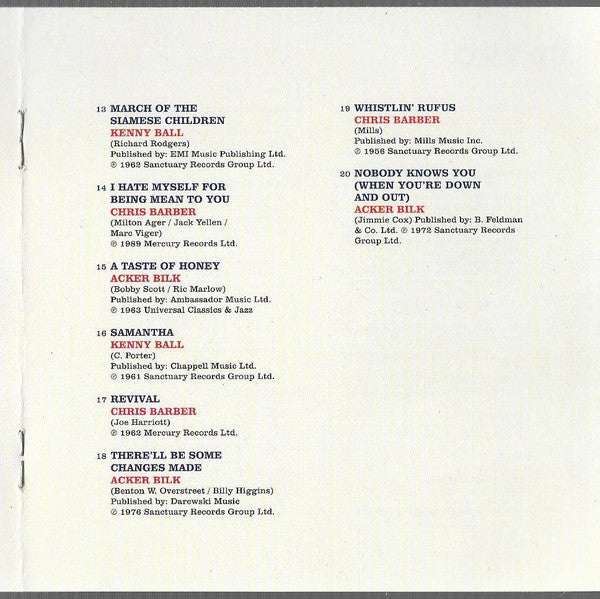 13 MARCH OF THE SIAMESE CHILDREN
KENNY BALL
(Richard Rodgers)
Published by: EMI Music Publishing Ltd.
℗ 1962 Sanctuary Records Group Ltd.

14 I HATE MYSELF FOR BEING MEAN TO YOU
CHRIS BARBER
(Milton Ager / Jack Yellen / Marc Viger)
℗ 1989 Mercury Records Ltd.

15 A TASTE OF HONEY
ACKER BILK
(Bobby Scott / Ric Marlow)
Published by: Ambassador Music Ltd.
℗ 1963 Universal Classics & Jazz

16 SAMANTHA
KENNY BALL
(C. Porter)
Published by: Chappell Music Ltd.
℗ 1961 Sanctuary Records Group Ltd.

17 REVIVAL
CHRIS BARBER
(Joe Harriott)
℗ 1962 Mercury Records Ltd.

18 THERE'LL BE SOME CHANGES MADE
ACKER BILK
(Benton W. Overstreet / Billy Higgins)
Published by: Darewski Music
℗ 1976 Sanctuary Records Group Ltd.

19 WHISTLIN' RUFUS
CHRIS BARBER
(Mills)
Published by: Mills Music Inc.
℗ 1956 Sanctuary Records Group Ltd.

20 NOBODY KNOWS YOU (WHEN YOU'RE DOWN AND OUT)
ACKER BILK
(Jimmie Cox) Published by: B. Feldman & Co. Ltd. ℗ 1972 Sanctuary Records Group Ltd.